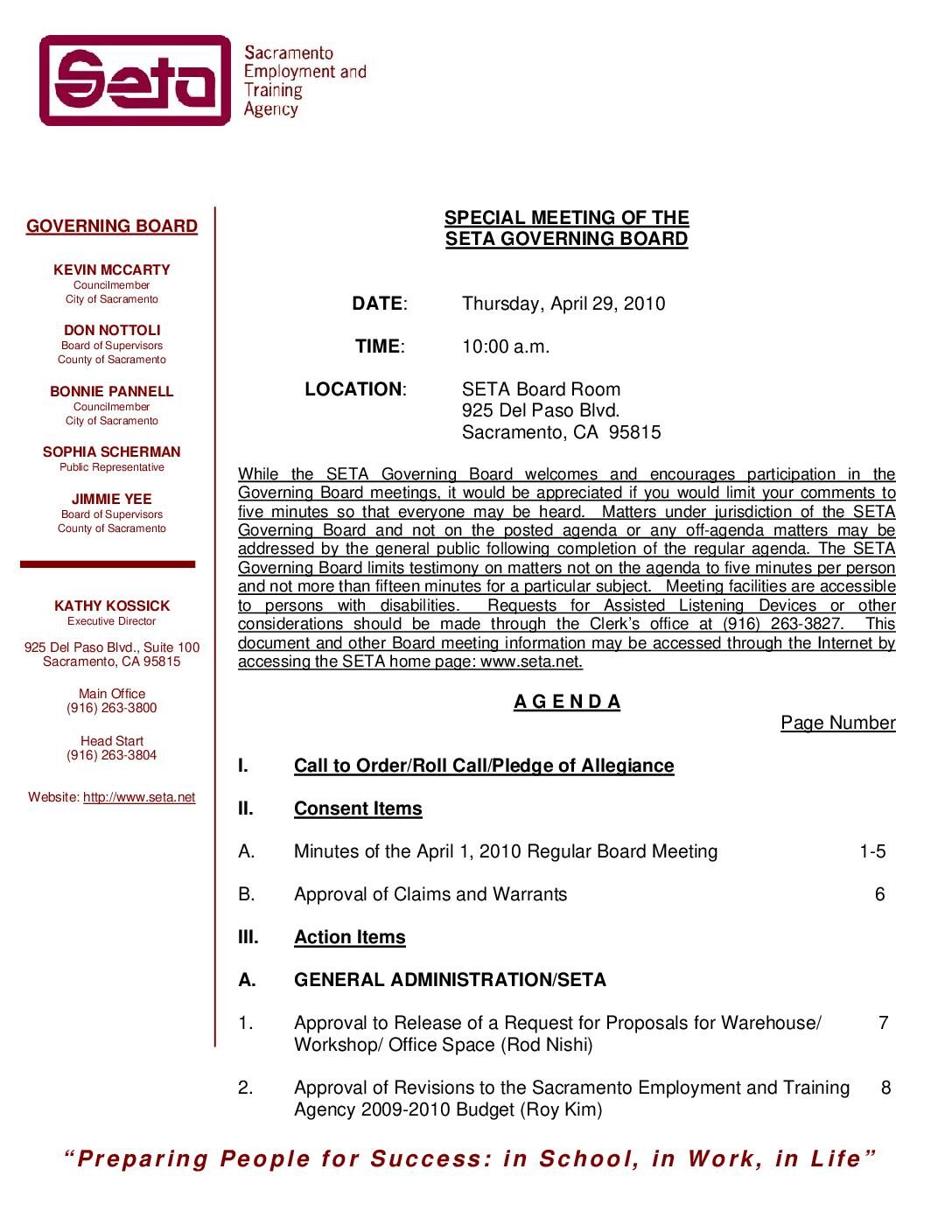 Seta
Sacramento Employment and Training Agency

GOVERNING BOARD

KEVIN MCCARTY
Councilmember
City of Sacramento

DON NOTTOLI
Board of Supervisors
County of Sacramento

BONNIE PANNELL
Councilmember
City of Sacramento

SOPHIA SCHERMAN
Public Representative

JIMMIE YEE
Board of Supervisors
County of Sacramento

KATHY KOSSICK
Executive Director

925 Del Paso Blvd., Suite 100
Sacramento, CA 95815

Main Office
(916) 263-3800

Head Start
(916) 263-3804

Website: http://www.seta.net

SPECIAL MEETING OF THE
SETA GOVERNING BOARD

DATE: Thursday, April 29, 2010

TIME: 10:00 a.m.

LOCATION: SETA Board Room
925 Del Paso Blvd.
Sacramento, CA 95815

While the SETA Governing Board welcomes and encourages participation in the Governing Board meetings, it would be appreciated if you would limit your comments to five minutes so that everyone may be heard. Matters under jurisdiction of the SETA Governing Board and not on the posted agenda or any off-agenda matters may be addressed by the general public following completion of the regular agenda. The SETA Governing Board limits testimony on matters not on the agenda to five minutes per person and not more than fifteen minutes for a particular subject. Meeting facilities are accessible to persons with disabilities. Requests for Assisted Listening Devices or other considerations should be made through the Clerk's office at (916) 263-3827. This document and other Board meeting information may be accessed through the Internet by accessing the SETA home page: www.seta.net.

A G E N D A

Page Number

I. Call to Order/Roll Call/Pledge of Allegiance

II. Consent Items

A. Minutes of the April 1, 2010 Regular Board Meeting 1-5

B. Approval of Claims and Warrants 6

III. Action Items

A. GENERAL ADMINISTRATION/SETA

1. Approval to Release of a Request for Proposals for Warehouse/ Workshop/ Office Space (Rod Nishi) 7

2. Approval of Revisions to the Sacramento Employment and Training Agency 2009-2010 Budget (Roy Kim) 8

"Preparing People for Success: in School, in Work, in Life"